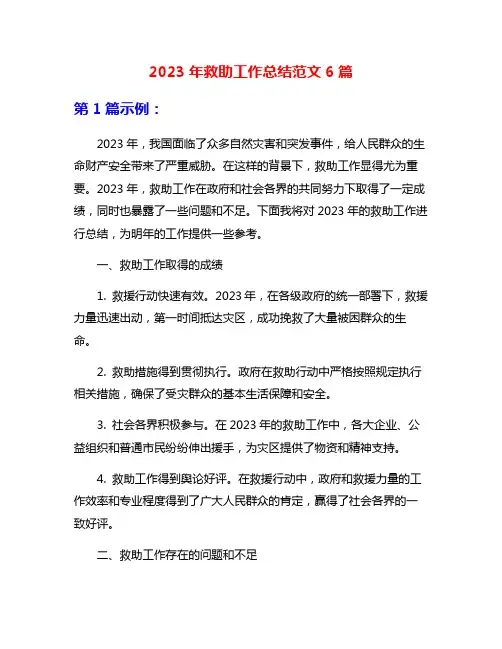 2023 年救助工作总结范文 6 篇

第 1 篇示例：

2023 年，我国面临了众多自然灾害和突发事件，给人民群众的生命财产安全带来了严重威胁。在这样的背景下，救助工作显得尤为重要。2023 年，救助工作在政府和社会各界的共同努力下取得了一定成绩，同时也暴露了一些问题和不足。下面我将对 2023 年的救助工作进行总结，为明年的工作提供一些参考。

一、救助工作取得的成绩

1. 救援行动快速有效。2023 年，在各级政府的统一部署下，救援力量迅速出动，第一时间抵达灾区，成功挽救了大量被困群众的生命。

2. 救助措施得到贯彻执行。政府在救助行动中严格按照规定执行相关措施，确保了受灾群众的基本生活保障和安全。

3. 社会各界积极参与。在 2023 年的救助工作中，各大企业、公益组织和普通市民纷纷伸出援手，为灾区提供了物资和精神支持。

4. 救助工作得到舆论好评。在救援行动中，政府和救援力量的工作效率和专业程度得到了广大人民群众的肯定，赢得了社会各界的一致好评。

二、救助工作存在的问题和不足